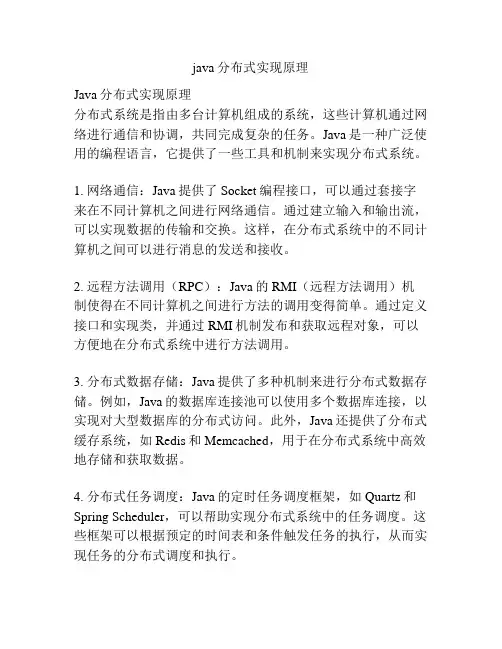 java 分布式实现原理

Java 分布式实现原理
分布式系统是指由多台计算机组成的系统，这些计算机通过网络进行通信和协调，共同完成复杂的任务。Java 是一种广泛使用的编程语言，它提供了一些工具和机制来实现分布式系统。

1. 网络通信：Java 提供了 Socket 编程接口，可以通过套接字来在不同计算机之间进行网络通信。通过建立输入和输出流，可以实现数据的传输和交换。这样，在分布式系统中的不同计算机之间可以进行消息的发送和接收。

2. 远程方法调用（RPC）：Java 的 RMI（远程方法调用）机制使得在不同计算机之间进行方法的调用变得简单。通过定义接口和实现类，并通过 RMI 机制发布和获取远程对象，可以方便地在分布式系统中进行方法调用。

3. 分布式数据存储：Java 提供了多种机制来进行分布式数据存储。例如，Java 的数据库连接池可以使用多个数据库连接，以实现对大型数据库的分布式访问。此外，Java 还提供了分布式缓存系统，如 Redis 和 Memcached，用于在分布式系统中高效地存储和获取数据。

4. 分布式任务调度：Java 的定时任务调度框架，如 Quartz 和 Spring Scheduler，可以帮助实现分布式系统中的任务调度。这些框架可以根据预定的时间表和条件触发任务的执行，从而实现任务的分布式调度和执行。